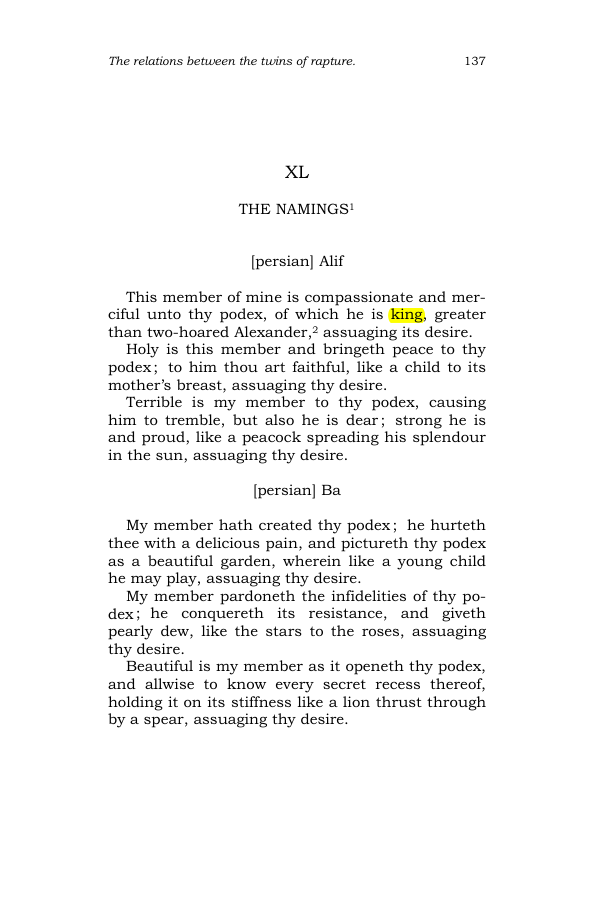 The relations between the twins of rapture. 137

XL

THE NAMINGS$^{1}$

[persian] Alif

This member of mine is compassionate and merciful unto thy podex, of which he is king, greater than two-hoared Alexander,$^{2}$ assuaging its desire.

Holy is this member and bringeth peace to thy podex; to him thou art faithful, like a child to its mother's breast, assuaging thy desire.

Terrible is my member to thy podex, causing him to tremble, but also he is dear; strong he is and proud, like a peacock spreading his splendour in the sun, assuaging thy desire.

[persian] Ba

My member hath created thy podex; he hurteth thee with a delicious pain, and pictureth thy podex as a beautiful garden, wherein like a young child he may play, assuaging thy desire.

My member pardoneth the infidelities of thy podex; he conquereth its resistance, and giveth pearly dew, like the stars to the roses, assuaging thy desire.

Beautiful is my member as it openeth thy podex, and allwise to know every secret recess thereof, holding it on its stiffness like a lion thrust through by a spear, assuaging thy desire.